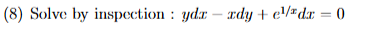 (8) Solve by inspection : $ydx - xdy + e^{1/x}dx = 0$